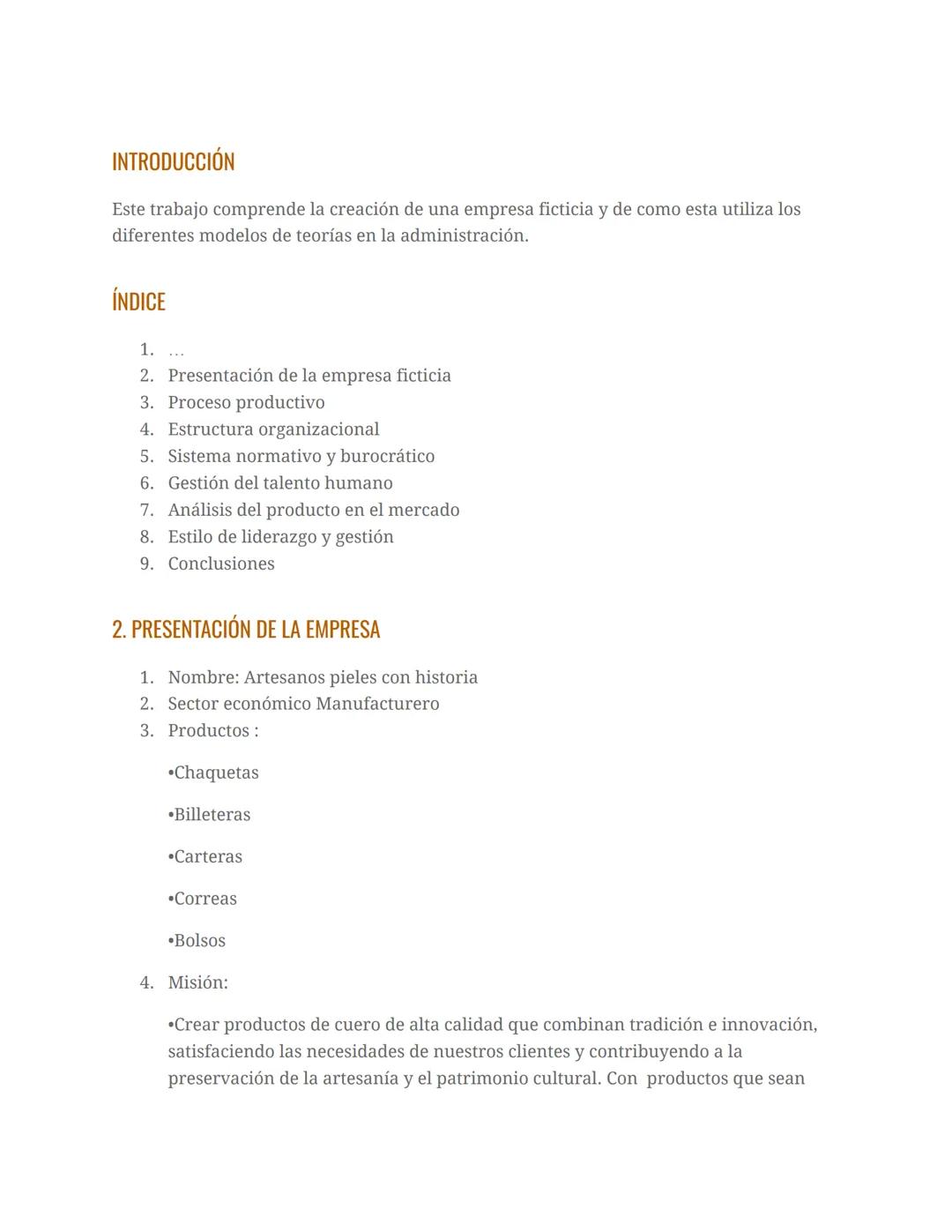 INTRODUCCIÓN

Este trabajo comprende la creación de una empresa ficticia y de como esta utiliza los diferentes modelos de teorías en la administración.

ÍNDICE

1. …
2. Presentación de la empresa ficticia
3. Proceso productivo
4. Estructura organizacional
5. Sistema normativo y burocrático
6. Gestión del talento humano
7. Análisis del producto en el mercado
8. Estilo de liderazgo y gestión
9. Conclusiones

2. PRESENTACIÓN DE LA EMPRESA

1. Nombre: Artesanos pieles con historia
2. Sector económico Manufacturero
3. Productos :

•Chaquetas

•Billeteras

•Carteras

•Correas

•Bolsos

4. Misión:

•Crear productos de cuero de alta calidad que combinan tradición e innovación, satisfaciendo las necesidades de nuestros clientes y contribuyendo a la preservación de la artesanía y el patrimonio cultural. Con productos que sean